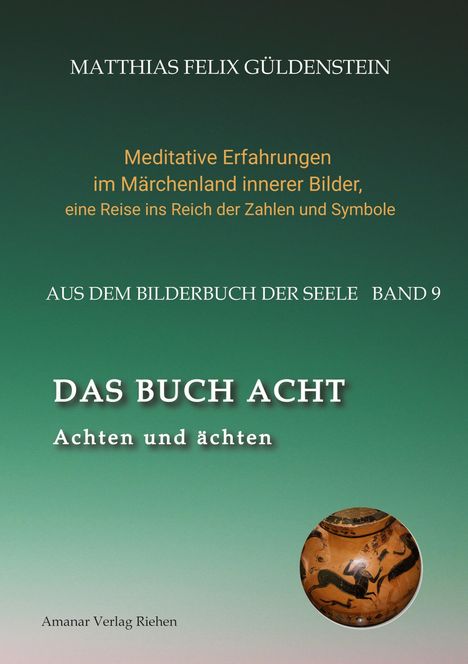 MATTHIAS FELIX GÜLDENSTEIN

Meditative Erfahrungen
im Märchenland innerer Bilder,
eine Reise ins Reich der Zahlen und Symbole

AUS DEM BILDERBUCH DER SEELE BAND 9

DAS BUCH ACHT

Achten und ächten

Amanar Verlag Riehen